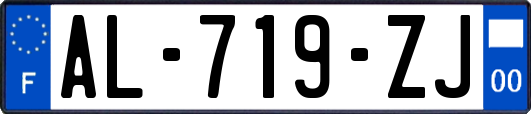 F
AL-719-ZJ
00